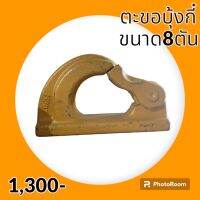 ตะขอบุ้งกี๋
ขนาด8ตัน

1,300-

PhotoRoom